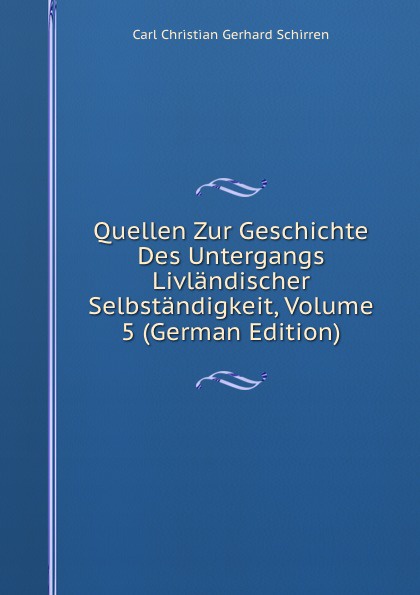 Carl Christian Gerhard Schirren

Quellen Zur Geschichte Des Untergangs Livländischer Selbständigkeit, Volume 5 (German Edition)